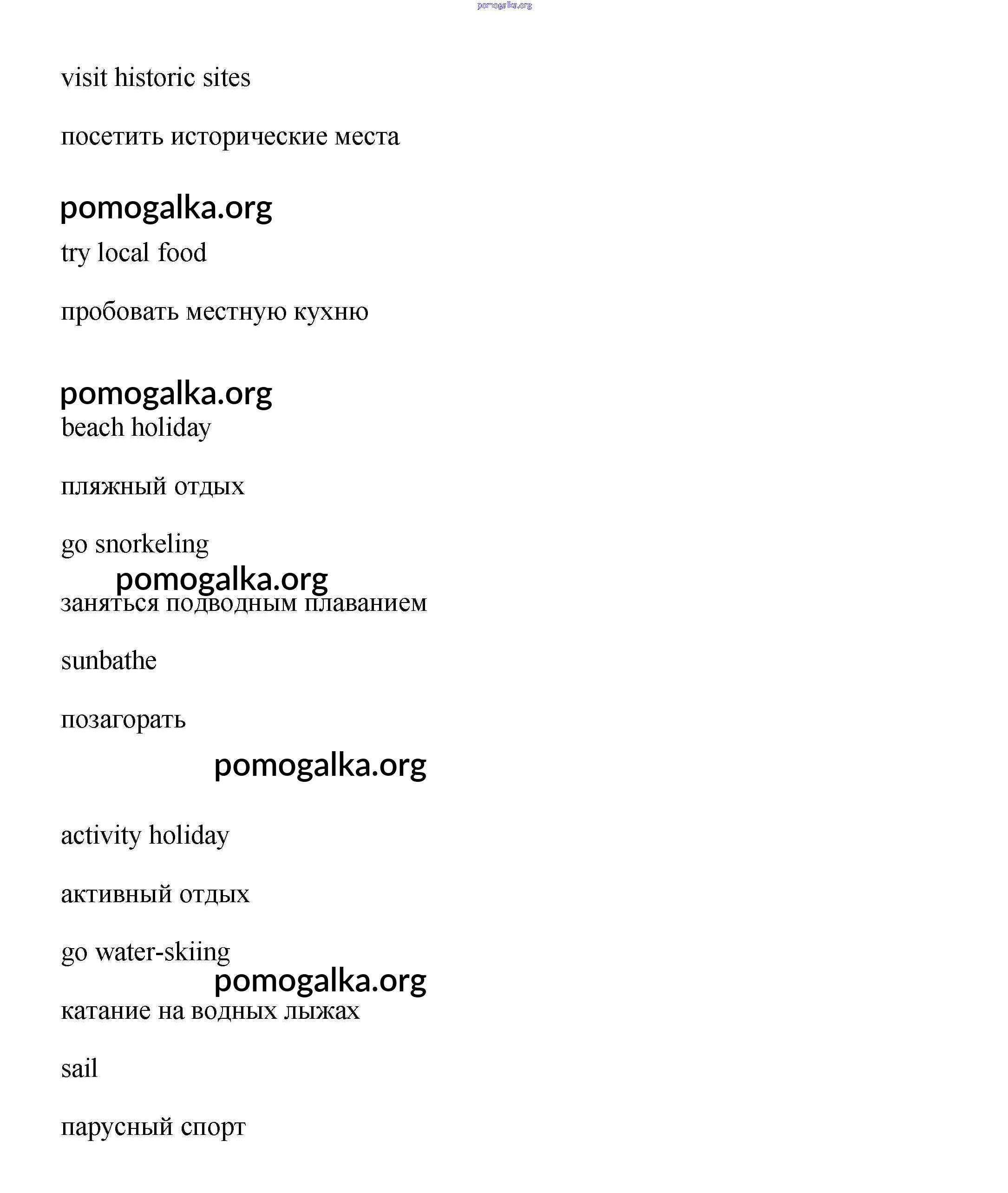 pomogalka.org

visit historic sites

посетить исторические места

pomogalka.org

try local food

пробовать местную кухню

pomogalka.org

beach holiday

пляжный отдых

go snorkeling

pomogalka.org

заняться подводным плаванием

sunbathe

позагорать

pomogalka.org

activity holiday

активный отдых

go water-skiing

pomogalka.org

катание на водных лыжах

sail

парусный спорт